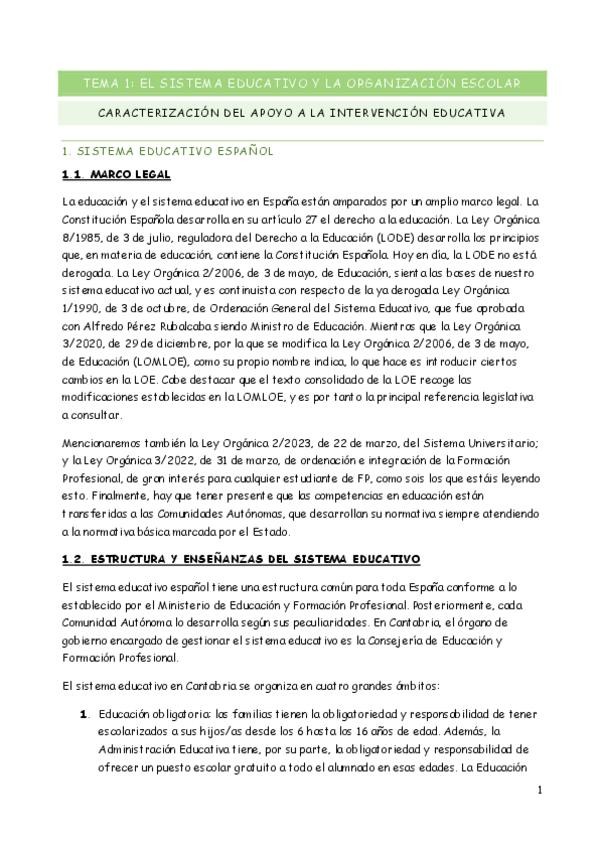 TEMA 1: EL SISTEMA EDUCATIVO Y LA ORGANIZACIÓN ESCOLAR

CARACTERIZACIÓN DEL APOYO A LA INTERVENCIÓN EDUCATIVA

1. SISTEMA EDUCATIVO ESPAÑOL

1.1. MARCO LEGAL

La educación y el sistema educativo en España están amparados por un amplio marco legal. La Constitución Española desarrolla en su artículo 27 el derecho a la educación. La Ley Orgánica 8/1985, de 3 de julio, reguladora del Derecho a la Educación (LODE) desarrolla los principios que, en materia de educación, contiene la Constitución Española. Hoy en día, la LODE no está derogada. La Ley Orgánica 2/2006, de 3 de mayo, de Educación, sienta las bases de nuestro sistema educativo actual, y es continuista con respecto de la ya derogada Ley Orgánica 1/1990, de 3 de octubre, de Ordenación General del Sistema Educativo, que fue aprobada con Alfredo Pérez Rubalcaba siendo Ministro de Educación. Mientras que la Ley Orgánica 3/2020, de 29 de diciembre, por la que se modifica la Ley Orgánica 2/2006, de 3 de mayo, de Educación (LOMLOE), como su propio nombre indica, lo que hace es introducir ciertos cambios en la LOE. Cabe destacar que el texto consolidado de la LOE recoge las modificaciones establecidas en la LOMLOE, y es por tanto la principal referencia legislativa a consultar.

Mencionaremos también la Ley Orgánica 2/2023, de 22 de marzo, del Sistema Universitario; y la Ley Orgánica 3/2022, de 31 de marzo, de ordenación e integración de la Formación Profesional, de gran interés para cualquier estudiante de FP, como sois los que estáis leyendo esto. Finalmente, hay que tener presente que las competencias en educación están transferidas a las Comunidades Autónomas, que desarrollan su normativa siempre atendiendo a la normativa básica marcada por el Estado.

1.2. ESTRUCTURA Y ENSEÑANZAS DEL SISTEMA EDUCATIVO

El sistema educativo español tiene una estructura común para toda España conforme a lo establecido por el Ministerio de Educación y Formación Profesional. Posteriormente, cada Comunidad Autónoma lo desarrolla según sus peculiaridades. En Cantabria, el órgano de gobierno encargado de gestionar el sistema educativo es la Consejería de Educación y Formación Profesional.

El sistema educativo en Cantabria se organiza en cuatro grandes ámbitos:

1. Educación obligatoria: las familias tienen la obligatoriedad y responsabilidad de tener escolarizados a sus hijos/as desde los 6 hasta los 16 años de edad. Además, la Administración Educativa tiene, por su parte, la obligatoriedad y responsabilidad de ofrecer un puesto escolar gratuito a todo el alumnado en esas edades. La Educación

1